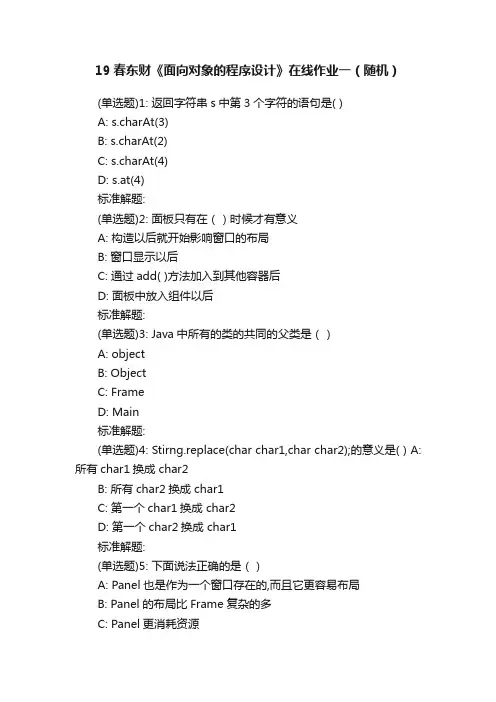 19 春东财《面向对象的程序设计》在线作业一（随机）

(单选题)1: 返回字符串 s 中第 3 个字符的语句是( )
A: s.charAt(3)
B: s.charAt(2)
C: s.charAt(4)
D: s.at(4)
标准解题:
(单选题)2: 面板只有在（ ）时候才有意义
A: 构造以后就开始影响窗口的布局
B: 窗口显示以后
C: 通过 add( )方法加入到其他容器后
D: 面板中放入组件以后
标准解题:
(单选题)3: Java 中所有的类的共同的父类是（ ）
A: object
B: Object
C: Frame
D: Main
标准解题:
(单选题)4: Stirng.replace(char char1,char char2);的意义是( ) A: 所有 char1 换成 char2
B: 所有 char2 换成 char1
C: 第一个 char1 换成 char2
D: 第一个 char2 换成 char1
标准解题:
(单选题)5: 下面说法正确的是（ ）
A: Panel 也是作为一个窗口存在的,而且它更容易布局
B: Panel 的布局比 Frame 复杂的多
C: Panel 更消耗资源